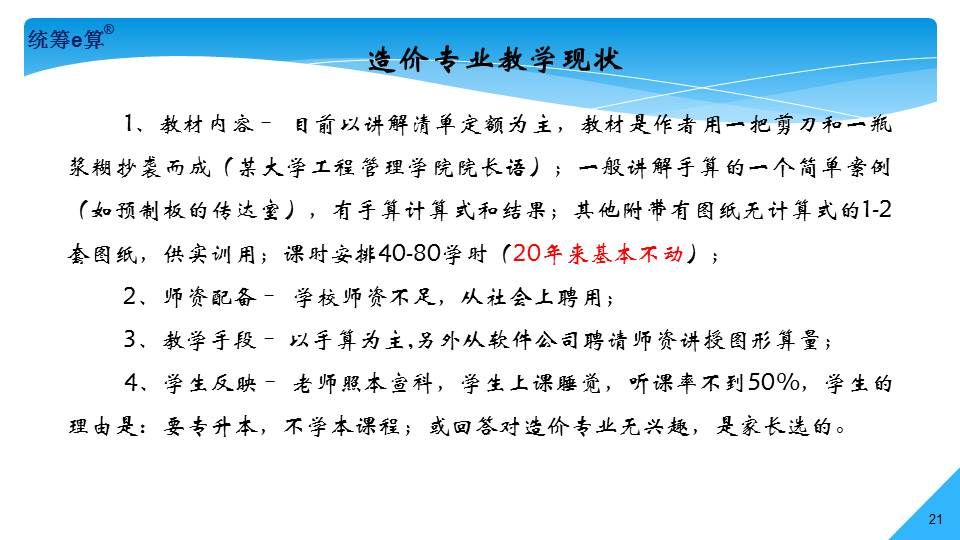 统筹e算®

造价专业教学现状

1、教材内容－ 目前以讲解清单定额为主，教材是作者用一把剪刀和一瓶浆糊抄袭而成（某大学工程管理学院院长语）；一般讲解手算的一个简单案例（如预制板的传达室），有手算计算式和结果；其他附带有图纸无计算式的1-2套图纸，供实训用；课时安排40-80学时（20年来基本不动）；

2、师资配备－ 学校师资不足，从社会上聘用；

3、教学手段－ 以手算为主,另外从软件公司聘请师资讲授图形算量；

4、学生反映－ 老师照本宣科，学生上课睡觉，听课率不到50%，学生的理由是：要专升本，不学本课程；或回答对造价专业无兴趣，是家长选的。

21